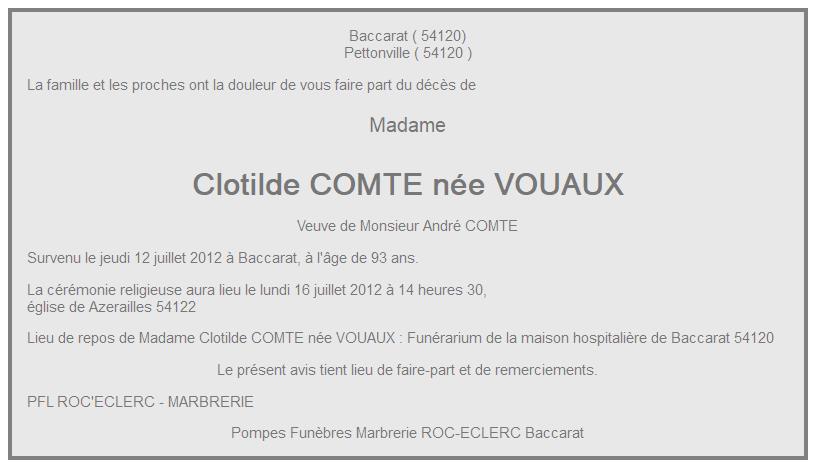 Baccarat ( 54120)
Pettonville ( 54120 )

La famille et les proches ont la douleur de vous faire part du décès de

Madame

Clotilde COMTE née VOUAUX

Veuve de Monsieur André COMTE

Survenu le jeudi 12 juillet 2012 à Baccarat, à l'âge de 93 ans.

La cérémonie religieuse aura lieu le lundi 16 juillet 2012 à 14 heures 30,
église de Azerailles 54122

Lieu de repos de Madame Clotilde COMTE née VOUAUX : Funérarium de la maison hospitalière de Baccarat 54120

Le présent avis tient lieu de faire-part et de remerciements.

PFL ROC'ECLERC - MARBRERIE

Pompes Funèbres Marbrerie ROC-ECLERC Baccarat